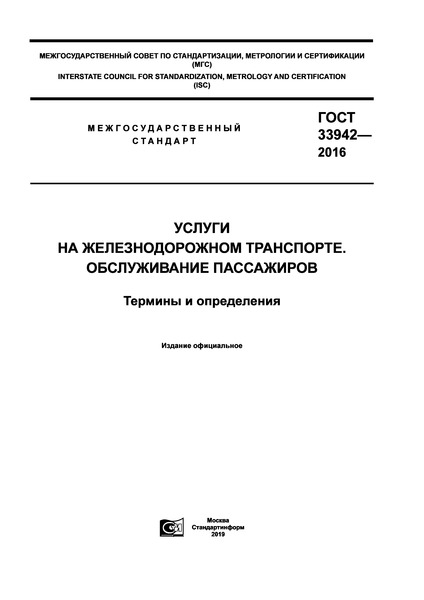 МЕЖГОСУДАРСТВЕННЫЙ СОВЕТ ПО СТАНДАРТИЗАЦИИ, МЕТРОЛОГИИ И СЕРТИФИКАЦИИ (МГС)
INTERSTATE COUNCIL FOR STANDARDIZATION, METROLOGY AND CERTIFICATION (ISC)

МЕЖГОСУДАРСТВЕННЫЙ СТАНДАРТ

ГОСТ 33942— 2016

УСЛУГИ
НА ЖЕЛЕЗНОДОРОЖНОМ ТРАНСПОРТЕ.
ОБСЛУЖИВАНИЕ ПАССАЖИРОВ

Термины и определения

Издание официальное

Москва
Стандартинформ
2019